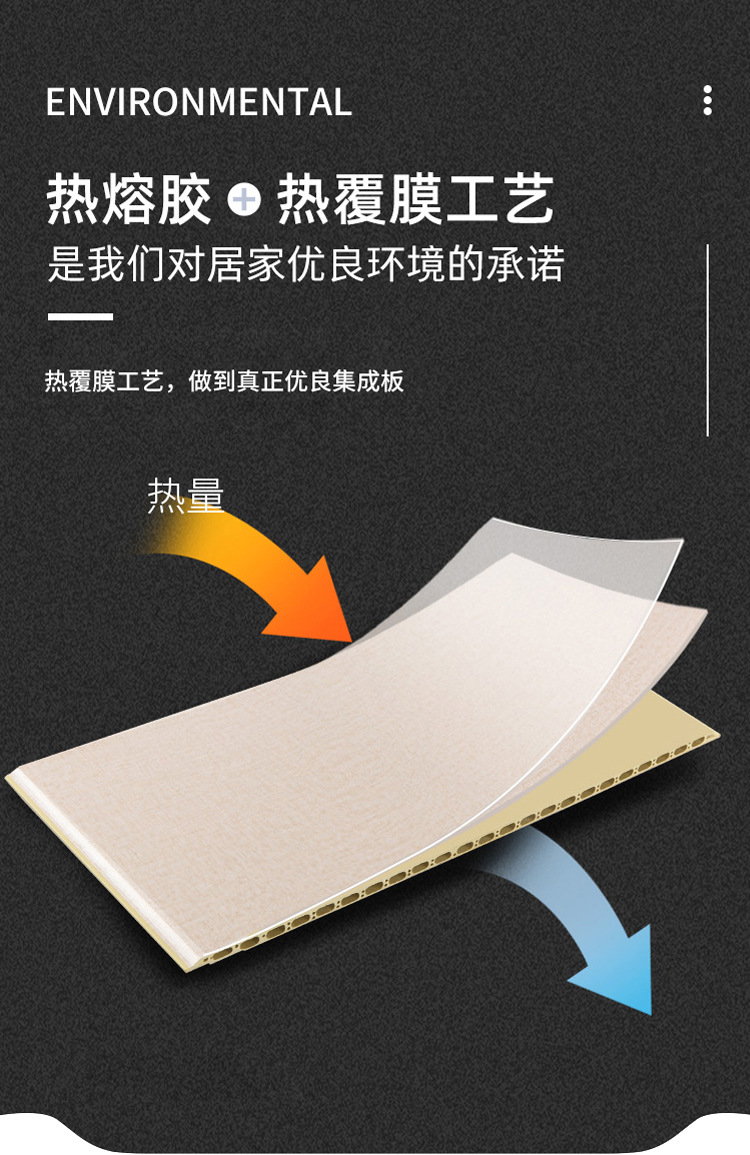 ENVIRONMENTAL

热熔胶 + 热覆膜工艺
是我们对居家优良环境的承诺

热覆膜工艺，做到真正优良集成板

热量